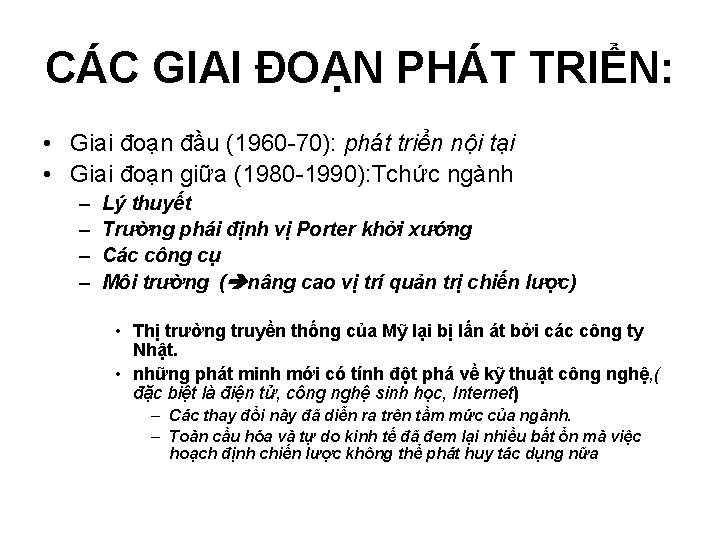 CÁC GIAI ĐOẠN PHÁT TRIỂN:

• Giai đoạn đầu (1960-70): phát triển nội tại
• Giai đoạn giữa (1980-1990):Tchức ngành
– Lý thuyết
– Trường phái định vị Porter khởi xướng
– Các công cụ
– Môi trường (➔nâng cao vị trí quản trị chiến lược)

• Thị trường truyền thống của Mỹ lại bị lấn át bởi các công ty Nhật.
• những phát minh mới có tính đột phá về kỹ thuật công nghệ,( đặc biệt là điện tử, công nghệ sinh học, Internet)
– Các thay đổi này đã diễn ra trên tầm mức của ngành.
– Toàn cầu hóa và tự do kinh tế đã đem lại nhiều bất ổn mà việc hoạch định chiến lược không thể phát huy tác dụng nữa